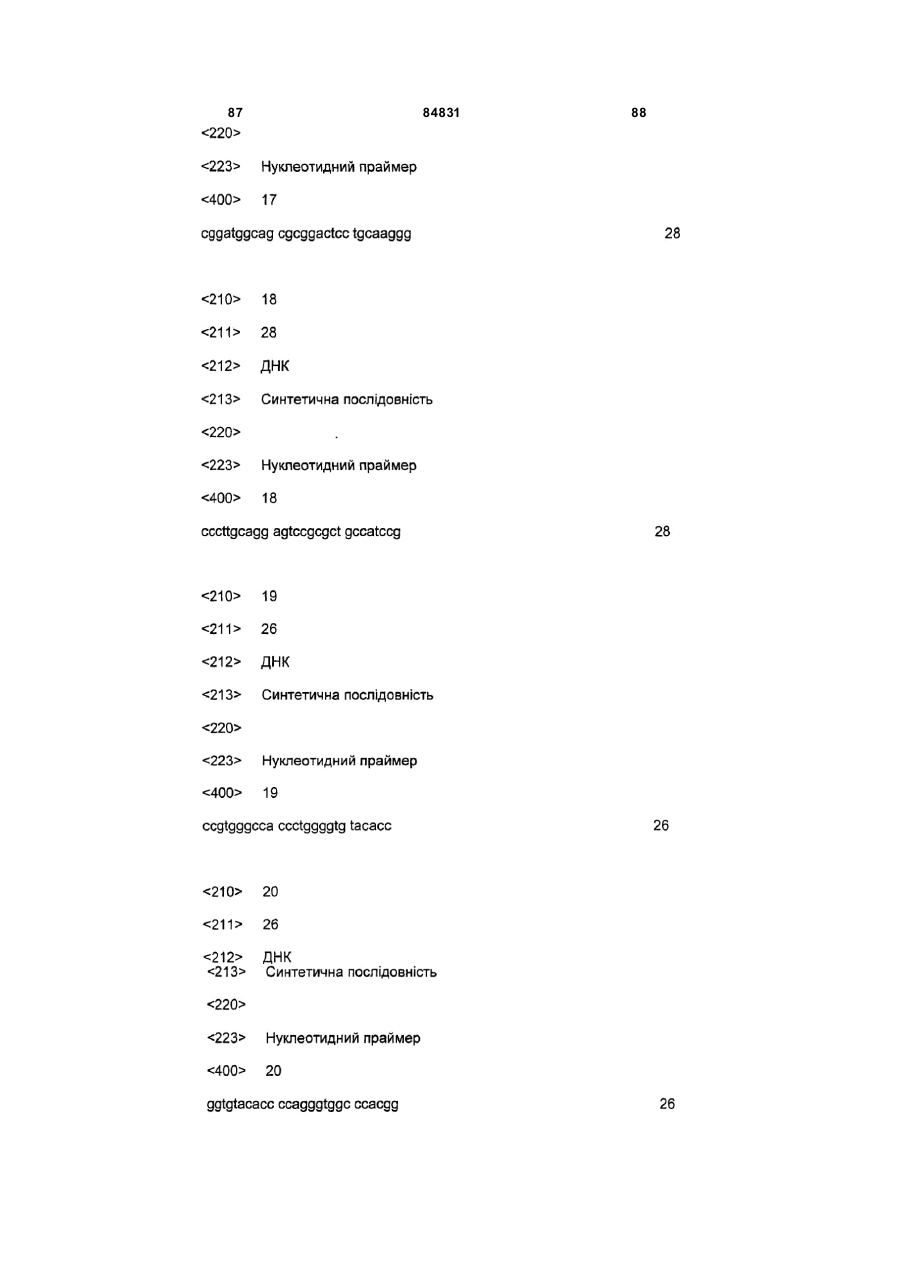 87 84831 88

<220>

<223> Нуклеотидний праймер

<400> 17

cggatggcag cgcggactcc tgcaaggg 28

<210> 18

<211> 28

<212> ДНК

<213> Синтетична послідовність

<220>

<223> Нуклеотидний праймер

<400> 18

cccttgcagg agtccgcgct gccatccg 28

<210> 19

<211> 26

<212> ДНК

<213> Синтетична послідовність

<220>

<223> Нуклеотидний праймер

<400> 19

ccgtgggcca ccctggggtg tacacc 26

<210> 20

<211> 26

<212> ДНК

<213> Синтетична послідовність

<220>

<223> Нуклеотидний праймер

<400> 20

ggtgtacacc ccagggtggc ccacgg 26